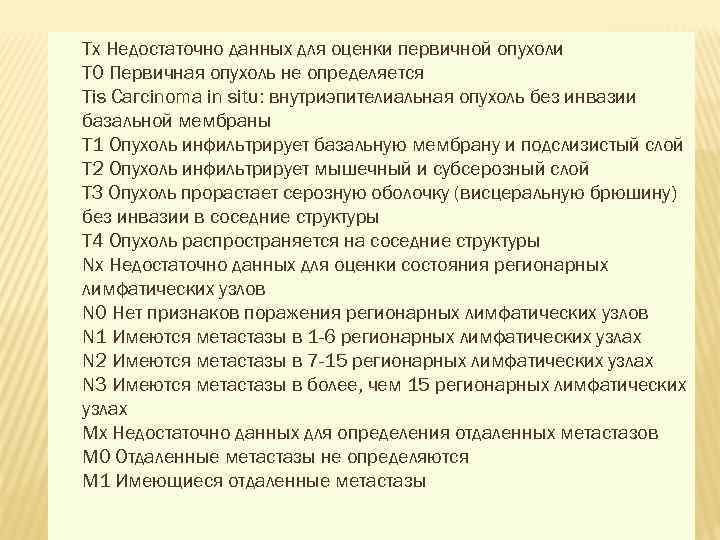 Tx Недостаточно данных для оценки первичной опухоли
T0 Первичная опухоль не определяется
Tis Carcinoma in situ: внутриэпителиальная опухоль без инвазии базальной мембраны
T1 Опухоль инфильтрирует базальную мембрану и подслизистый слой
T2 Опухоль инфильтрирует мышечный и субсерозный слой
T3 Опухоль прорастает серозную оболочку (висцеральную брюшину) без инвазии в соседние структуры
T4 Опухоль распространяется на соседние структуры
Nx Недостаточно данных для оценки состояния регионарных лимфатических узлов
N0 Нет признаков поражения регионарных лимфатических узлов
N1 Имеются метастазы в 1-6 регионарных лимфатических узлах
N2 Имеются метастазы в 7-15 регионарных лимфатических узлах
N3 Имеются метастазы в более, чем 15 регионарных лимфатических узлах
Mx Недостаточно данных для определения отдаленных метастазов
M0 Отдаленные метастазы не определяются
M1 Имеющиеся отдаленные метастазы